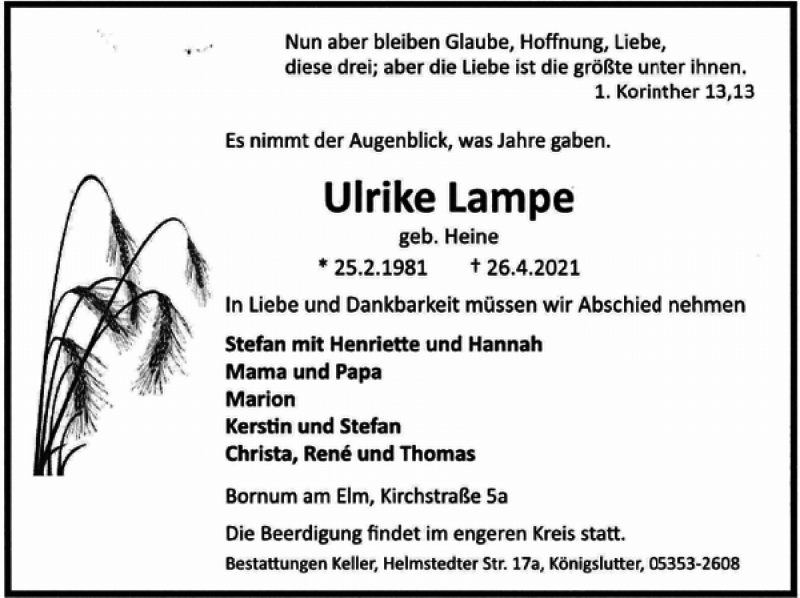 Nun aber bleiben Glaube, Hoffnung, Liebe, diese drei; aber die Liebe ist die größte unter ihnen.
1. Korinther 13,13

Es nimmt der Augenblick, was Jahre gaben.

Ulrike Lampe
geb. Heine
* 25.2.1981 † 26.4.2021

In Liebe und Dankbarkeit müssen wir Abschied nehmen

Stefan mit Henriette und Hannah
Mama und Papa
Marion
Kerstin und Stefan
Christa, René und Thomas

Bornum am Elm, Kirchstraße 5a

Die Beerdigung findet im engeren Kreis statt.

Bestattungen Keller, Helmstedter Str. 17a, Königslutter, 05353-2608